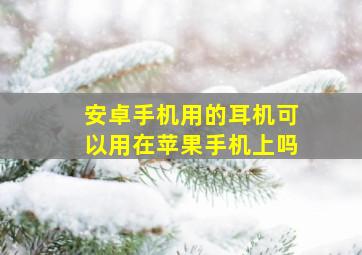 安卓手机用的耳机可以用在苹果手机上吗